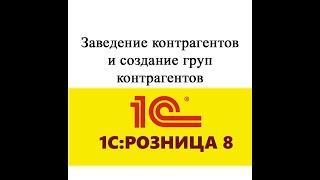 Заведение контрагентов и создание груп контрагентов

1С®

1С:РОЗНИЦА 8